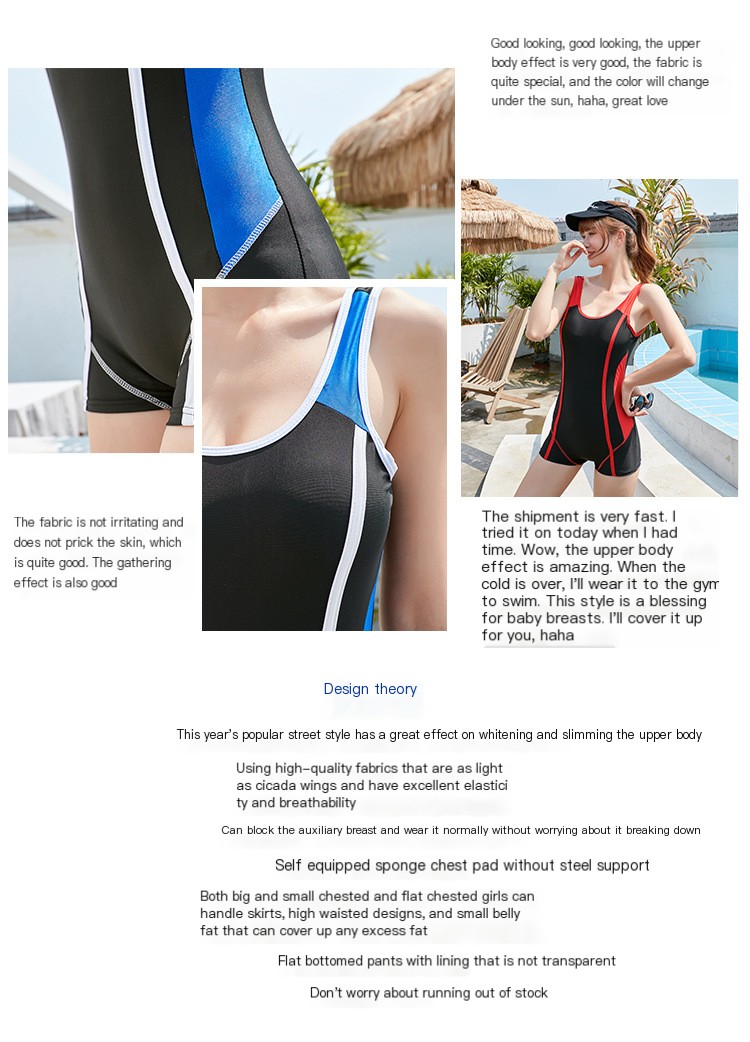 Good looking, good looking, the upper body effect is very good, the fabric is quite special, and the color will change under the sun, haha, great love

The fabric is not irritating and does not prick the skin, which is quite good. The gathering effect is also good

The shipment is very fast. I tried it on today when I had time. Wow, the upper body effect is amazing. When the cold is over, I'll wear it to the gym to swim. This style is a blessing for baby breasts. I'll cover it up for you, haha

Design theory

This year's popular street style has a great effect on whitening and slimming the upper body

Using high-quality fabrics that are as light as cicada wings and have excellent elasticity and breathability

Can block the auxiliary breast and wear it normally without worrying about it breaking down

Self equipped sponge chest pad without steel support

Both big and small chested and flat chested girls can handle skirts, high waisted designs, and small belly fat that can cover up any excess fat

Flat bottomed pants with lining that is not transparent

Don't worry about running out of stock